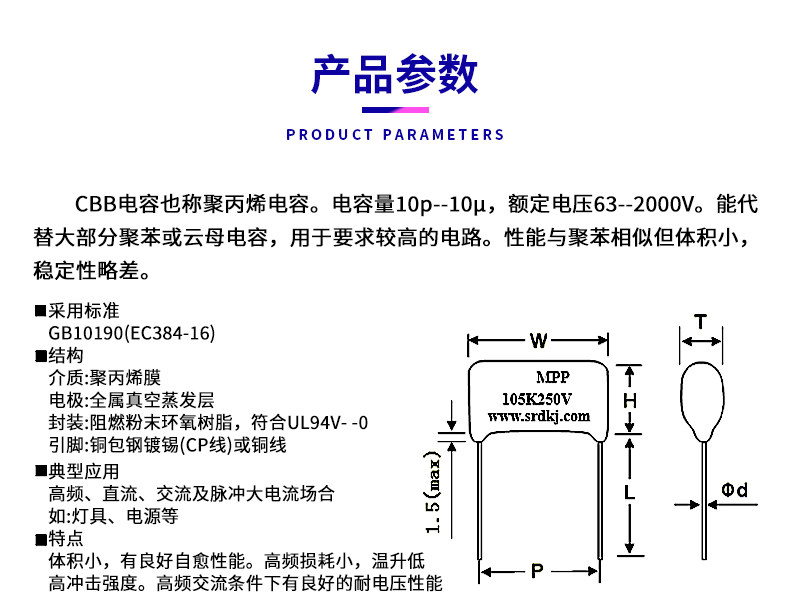 产品参数

PRODUCT PARAMETERS

CBB电容也称聚丙烯电容。电容量10p--10μ，额定电压63--2000V。能代替大部分聚苯或云母电容，用于要求较高的电路。性能与聚苯相似但体积小，稳定性略差。

■采用标准
GB10190(EC384-16)
■结构
介质:聚丙烯膜
电极:全属真空蒸发层
封装:阻燃粉末环氧树脂，符合UL94V- -0
引脚:铜包钢镀锡(CP线)或铜线
■典型应用
高频、直流、交流及脉冲大电流场合
如:灯具、电源等
■特点
体积小，有良好自愈性能。高频损耗小，温升低
高冲击强度。高频交流条件下有良好的耐电压性能

W
MPP
105K250V
www.srdkj.com
H
L
1.5(max)
P
T
Φd